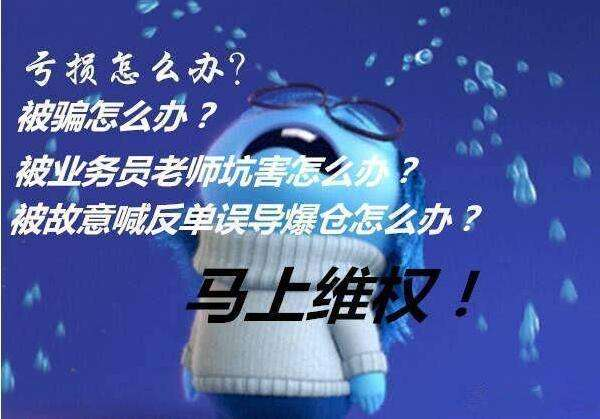 亏损怎么办?
被骗怎么办？
被业务员老师坑害怎么办？
被故意喊反单误导爆仓怎么办？

马上维权！